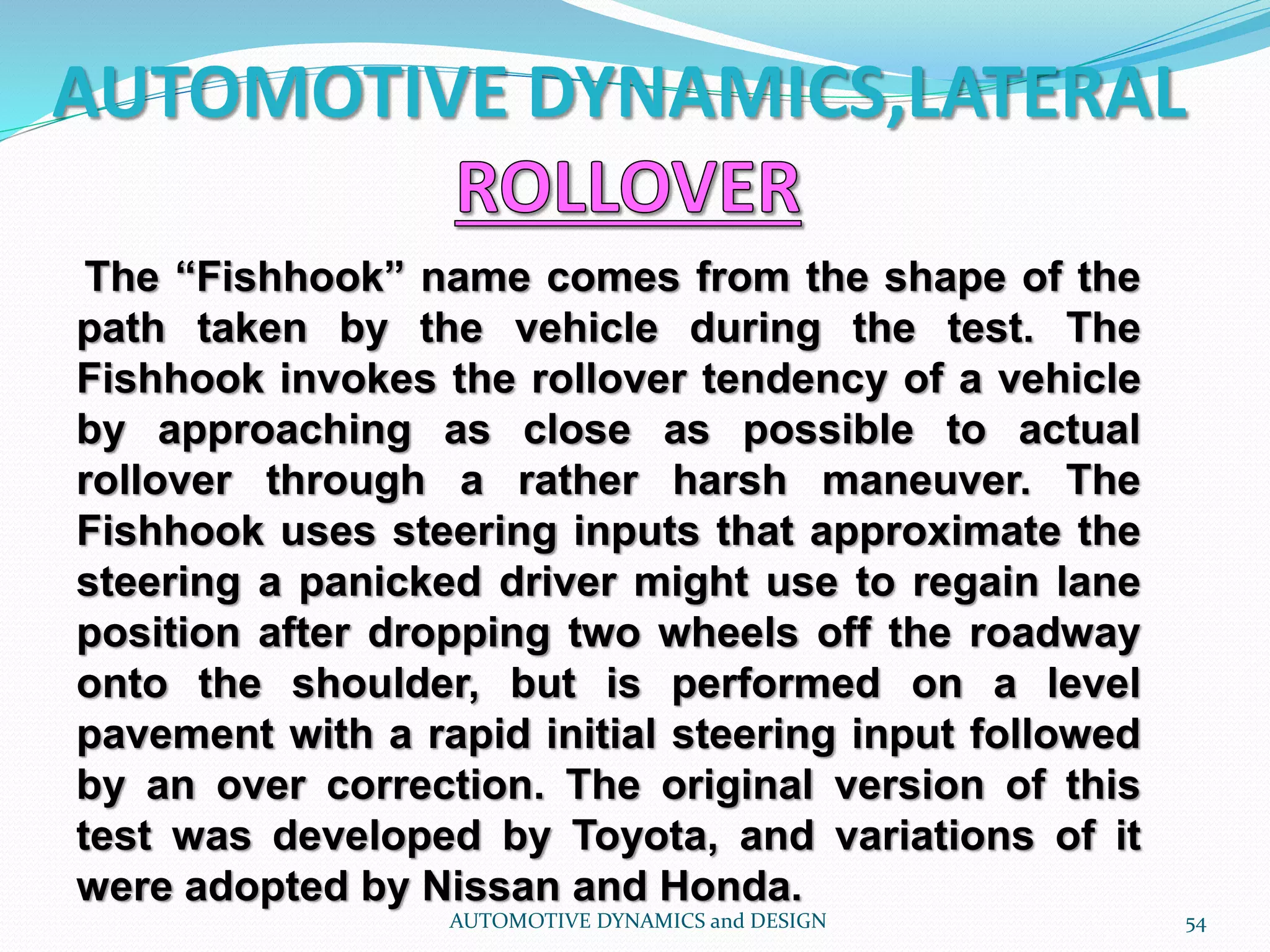 AUTOMOTIVE DYNAMICS,LATERAL ROLLOVER

The “Fishhook” name comes from the shape of the path taken by the vehicle during the test. The Fishhook invokes the rollover tendency of a vehicle by approaching as close as possible to actual rollover through a rather harsh maneuver. The Fishhook uses steering inputs that approximate the steering a panicked driver might use to regain lane position after dropping two wheels off the roadway onto the shoulder, but is performed on a level pavement with a rapid initial steering input followed by an over correction. The original version of this test was developed by Toyota, and variations of it were adopted by Nissan and Honda.

AUTOMOTIVE DYNAMICS and DESIGN

54